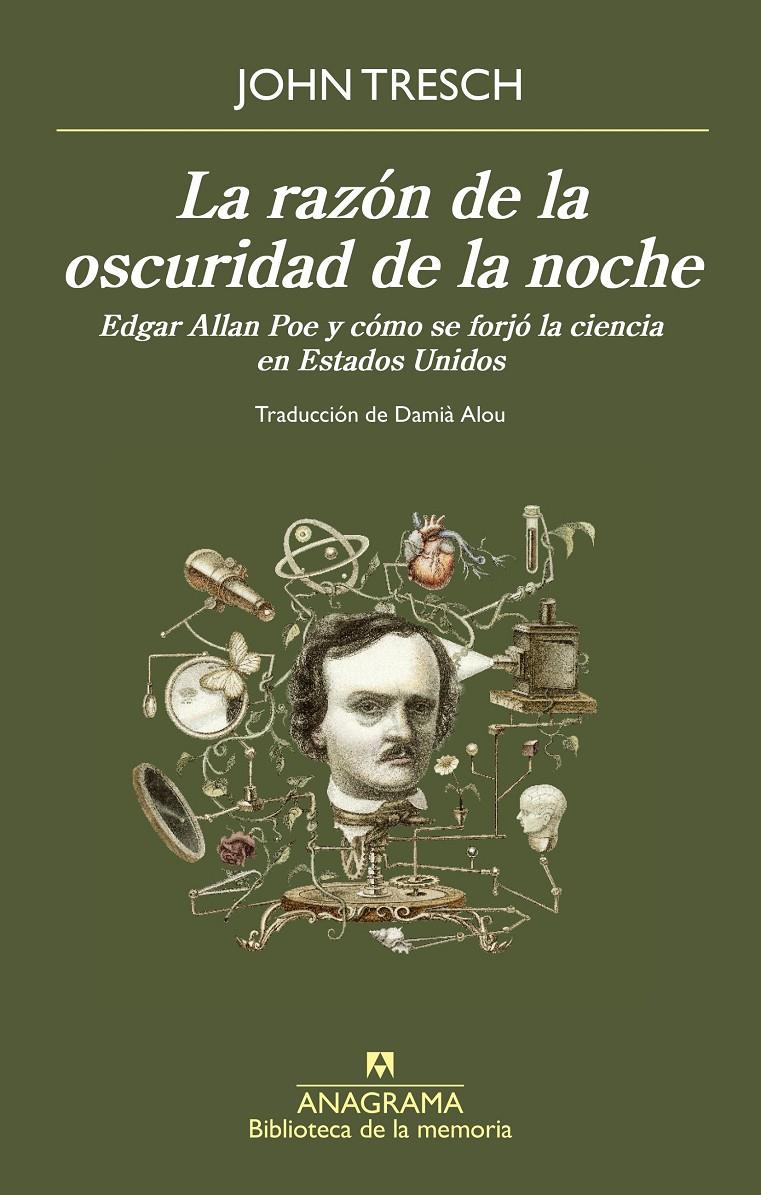 JOHN TRESCH

La razón de la oscuridad de la noche

Edgar Allan Poe y cómo se forjó la ciencia en Estados Unidos

Traducción de Damià Alou

ANAGRAMA
Biblioteca de la memoria